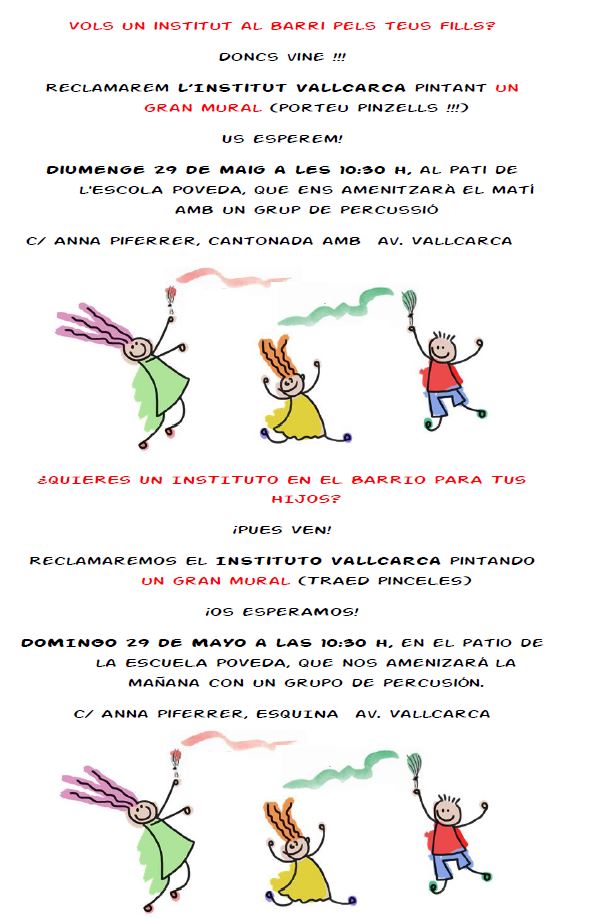 VOLS UN INSTITUT AL BARRI PELS TEUS FILLS?

DONCS VINE !!!

RECLAMAREM L'INSTITUT VALLCARCA PINTANT UN GRAN MURAL (PORTEU PINZELLS !!!)

US ESPEREM!

DIUMENGE 29 DE MAIG A LES 10:30 H, AL PATI DE L'ESCOLA POVEDA, QUE ENS AMENITZARÀ EL MATÍ AMB UN GRUP DE PERCUSSIÓ

C/ ANNA PIFERRER, CANTONADA AMB AV. VALLCARCA

¿QUIERES UN INSTITUTO EN EL BARRIO PARA TUS HIJOS?

¡PUES VEN!

RECLAMAREMOS EL INSTITUTO VALLCARCA PINTANDO UN GRAN MURAL (TRAED PINCELES)

¡OS ESPERAMOS!

DOMINGO 29 DE MAYO A LAS 10:30 H, EN EL PATIO DE LA ESCUELA POVEDA, QUE NOS AMENIZARÁ LA MAÑANA CON UN GRUPO DE PERCUSIÓN.

C/ ANNA PIFERRER, ESQUINA AV. VALLCARCA